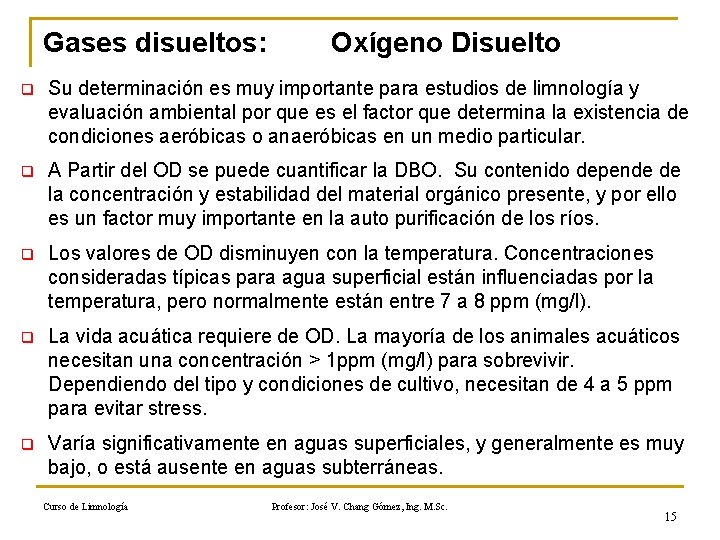 Gases disueltos: Oxígeno Disuelto

Su determinación es muy importante para estudios de limnología y evaluación ambiental por que es el factor que determina la existencia de condiciones aeróbicas o anaeróbicas en un medio particular.

A Partir del OD se puede cuantificar la DBO. Su contenido depende de la concentración y estabilidad del material orgánico presente, y por ello es un factor muy importante en la auto purificación de los ríos.

Los valores de OD disminuyen con la temperatura. Concentraciones consideradas típicas para agua superficial están influenciadas por la temperatura, pero normalmente están entre 7 a 8 ppm (mg/l).

La vida acuática requiere de OD. La mayoría de los animales acuáticos necesitan una concentración > 1ppm (mg/l) para sobrevivir. Dependiendo del tipo y condiciones de cultivo, necesitan de 4 a 5 ppm para evitar stress.

Varía significativamente en aguas superficiales, y generalmente es muy bajo, o está ausente en aguas subterráneas.

Curso de Limnología

Profesor: José V. Chang Gómez, Ing. M.Sc.

15